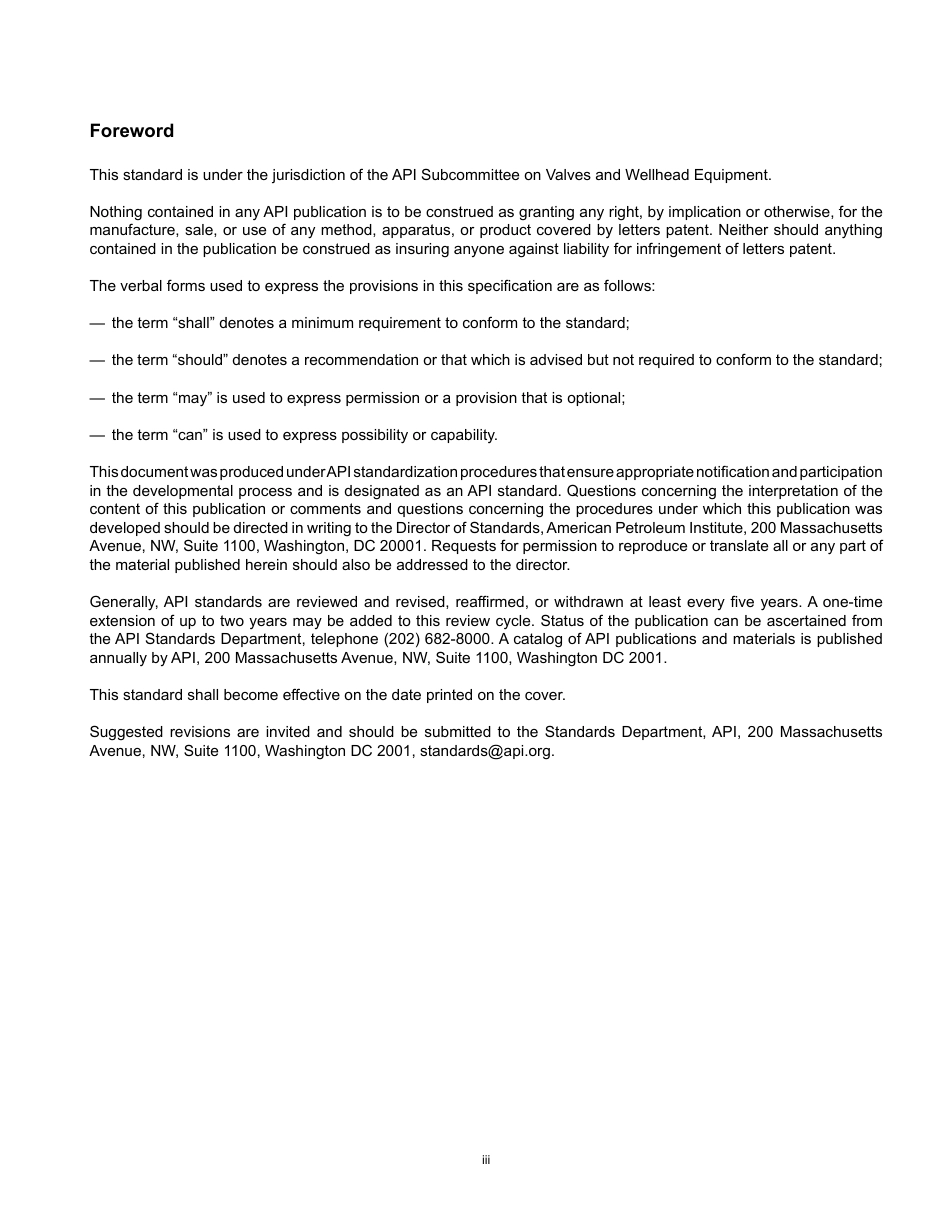 Foreword

This standard is under the jurisdiction of the API Subcommittee on Valves and Wellhead Equipment.

Nothing contained in any API publication is to be construed as granting any right, by implication or otherwise, for the manufacture, sale, or use of any method, apparatus, or product covered by letters patent. Neither should anything contained in the publication be construed as insuring anyone against liability for infringement of letters patent.

The verbal forms used to express the provisions in this specification are as follows:

— the term “shall” denotes a minimum requirement to conform to the standard;

— the term “should” denotes a recommendation or that which is advised but not required to conform to the standard;

— the term “may” is used to express permission or a provision that is optional;

— the term “can” is used to express possibility or capability.

This document was produced under API standardization procedures that ensure appropriate notification and participation in the developmental process and is designated as an API standard. Questions concerning the interpretation of the content of this publication or comments and questions concerning the procedures under which this publication was developed should be directed in writing to the Director of Standards, American Petroleum Institute, 200 Massachusetts Avenue, NW, Suite 1100, Washington, DC 20001. Requests for permission to reproduce or translate all or any part of the material published herein should also be addressed to the director.

Generally, API standards are reviewed and revised, reaffirmed, or withdrawn at least every five years. A one-time extension of up to two years may be added to this review cycle. Status of the publication can be ascertained from the API Standards Department, telephone (202) 682-8000. A catalog of API publications and materials is published annually by API, 200 Massachusetts Avenue, NW, Suite 1100, Washington DC 2001.

This standard shall become effective on the date printed on the cover.

Suggested revisions are invited and should be submitted to the Standards Department, API, 200 Massachusetts Avenue, NW, Suite 1100, Washington DC 2001, standards@api.org.

iii